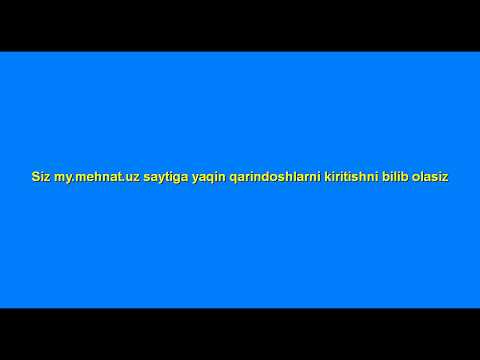 Siz my.mehnat.uz saytiga yaqin qarindoshlarni kiritishni bilib olasiz